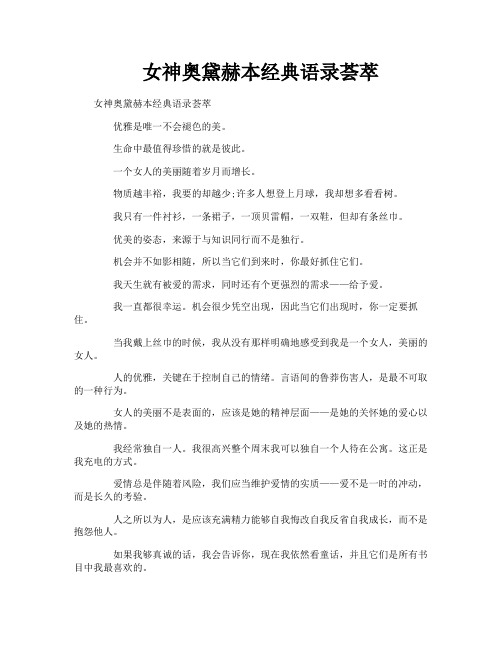 女神奥黛赫本经典语录荟萃

女神奥黛赫本经典语录荟萃

优雅是唯一不会褪色的美。

生命中最值得珍惜的就是彼此。

一个女人的美丽随着岁月而增长。

物质越丰裕，我要的却越少;许多人想登上月球，我却想多看看树。

我只有一件衬衫，一条裙子，一顶贝雷帽，一双鞋，但却有条丝巾。

优美的姿态，来源于与知识同行而不是独行。

机会并不如影相随，所以当它们到来时，你最好抓住它们。

我天生就有被爱的需求，同时还有个更强烈的需求——给予爱。

我一直都很幸运。机会很少凭空出现，因此当它们出现时，你一定要抓住。

当我戴上丝巾的时候，我从没有那样明确地感受到我是一个女人，美丽的女人。

人的优雅，关键在于控制自己的情绪。言语间的鲁莽伤害人，是最不可取的一种行为。

女人的美丽不是表面的，应该是她的精神层面——是她的关怀她的爱心以及她的热情。

我经常独自一人。我很高兴整个周末我可以独自一个人待在公寓。这正是我充电的方式。

爱情总是伴随着风险，我们应当维护爱情的实质——爱不是一时的冲动，而是长久的考验。

人之所以为人，是应该充满精力能够自我悔改自我反省自我成长，而不是抱怨他人。

如果我够真诚的话，我会告诉你，现在我依然看童话，并且它们是所有书目中我最喜欢的。